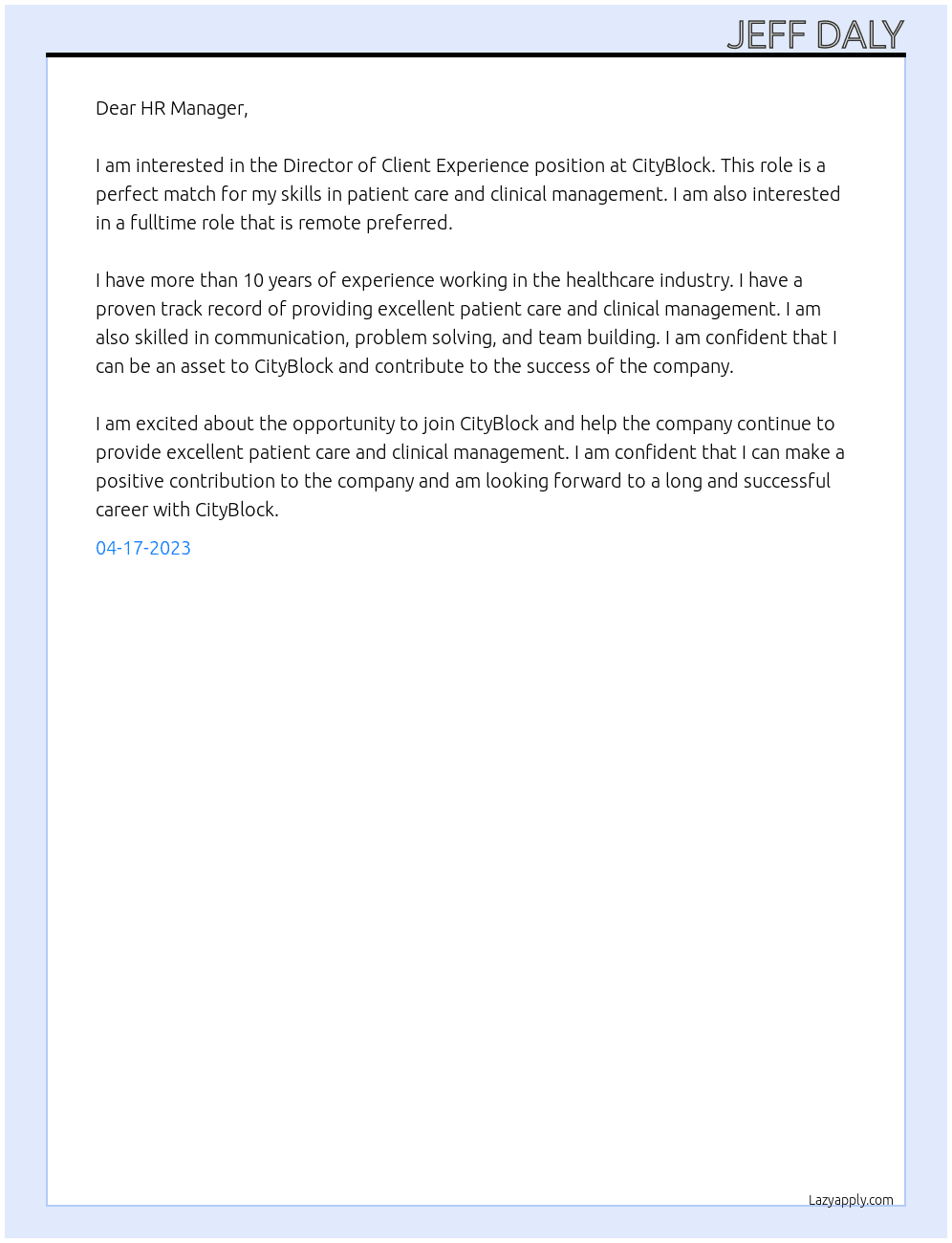 JEFF DALY

Dear HR Manager,

I am interested in the Director of Client Experience position at CityBlock. This role is a perfect match for my skills in patient care and clinical management. I am also interested in a fulltime role that is remote preferred.

I have more than 10 years of experience working in the healthcare industry. I have a proven track record of providing excellent patient care and clinical management. I am also skilled in communication, problem solving, and team building. I am confident that I can be an asset to CityBlock and contribute to the success of the company.

I am excited about the opportunity to join CityBlock and help the company continue to provide excellent patient care and clinical management. I am confident that I can make a positive contribution to the company and am looking forward to a long and successful career with CityBlock.

04-17-2023

Lazyapply.com